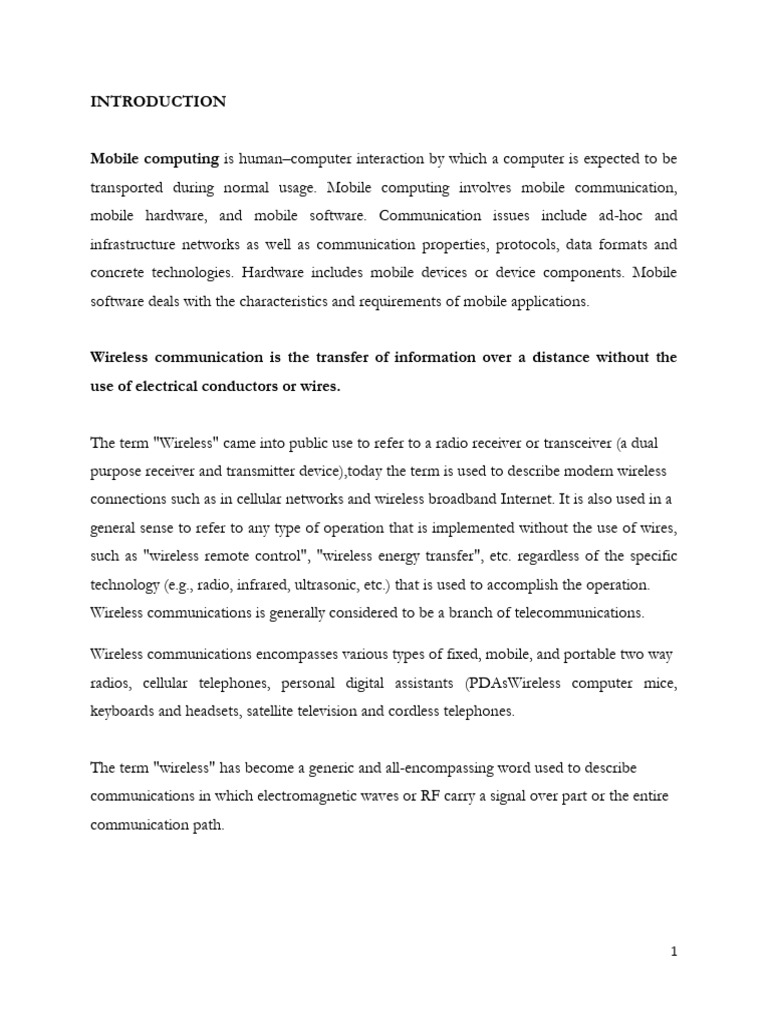 INTRODUCTION

Mobile computing is human–computer interaction by which a computer is expected to be transported during normal usage. Mobile computing involves mobile communication, mobile hardware, and mobile software. Communication issues include ad-hoc and infrastructure networks as well as communication properties, protocols, data formats and concrete technologies. Hardware includes mobile devices or device components. Mobile software deals with the characteristics and requirements of mobile applications.

Wireless communication is the transfer of information over a distance without the use of electrical conductors or wires.

The term "Wireless" came into public use to refer to a radio receiver or transceiver (a dual purpose receiver and transmitter device),today the term is used to describe modern wireless connections such as in cellular networks and wireless broadband Internet. It is also used in a general sense to refer to any type of operation that is implemented without the use of wires, such as "wireless remote control", "wireless energy transfer", etc. regardless of the specific technology (e.g., radio, infrared, ultrasonic, etc.) that is used to accomplish the operation. Wireless communications is generally considered to be a branch of telecommunications.

Wireless communications encompasses various types of fixed, mobile, and portable two way radios, cellular telephones, personal digital assistants (PDAsWireless computer mice, keyboards and headsets, satellite television and cordless telephones.

The term "wireless" has become a generic and all-encompassing word used to describe communications in which electromagnetic waves or RF carry a signal over part or the entire communication path.

1